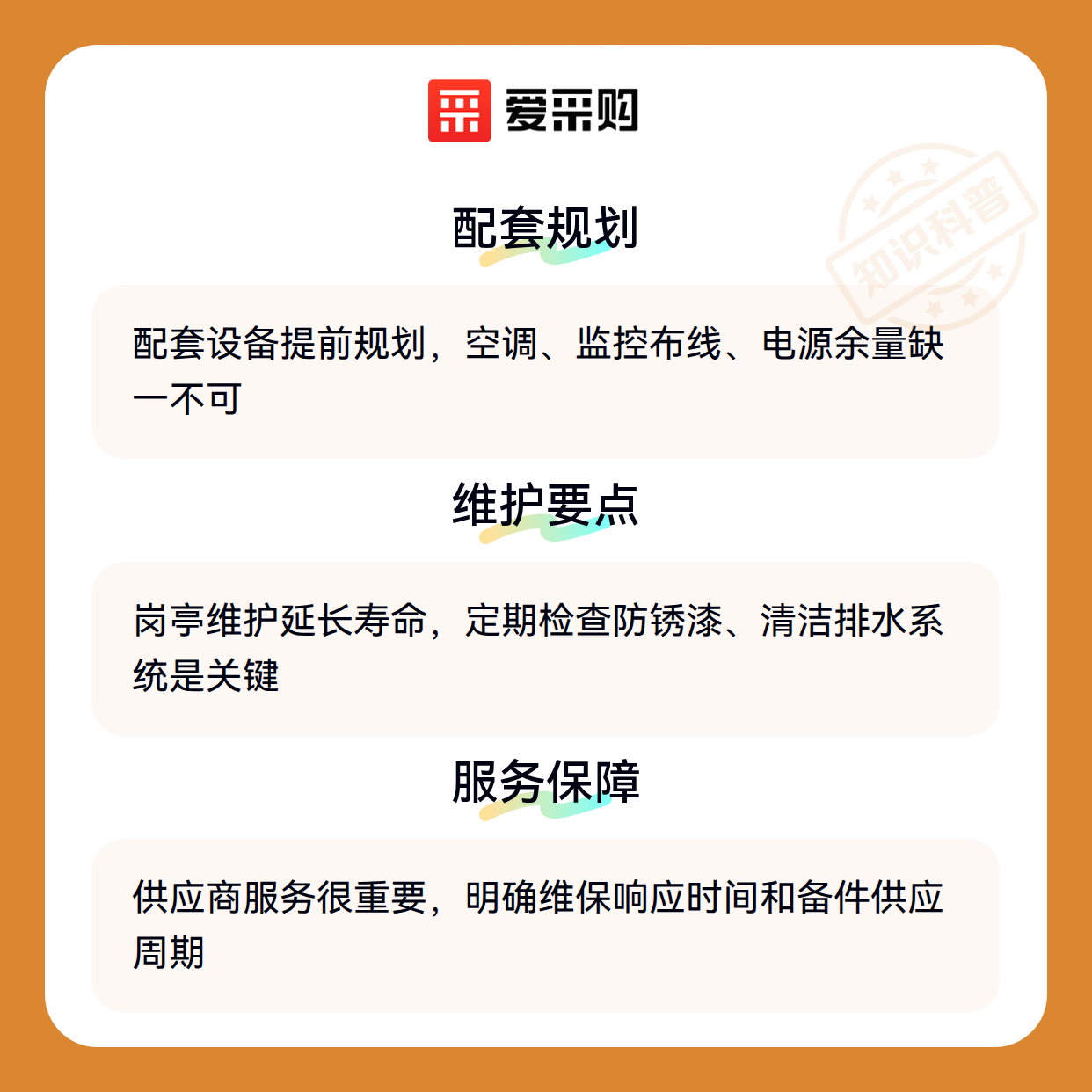 爱采购

配套规划

配套设备提前规划，空调、监控布线、电源余量缺一不可

维护要点

岗亭维护延长寿命，定期检查防锈漆、清洁排水系统是关键

服务保障

供应商服务很重要，明确维保响应时间和备件供应周期

知识科普